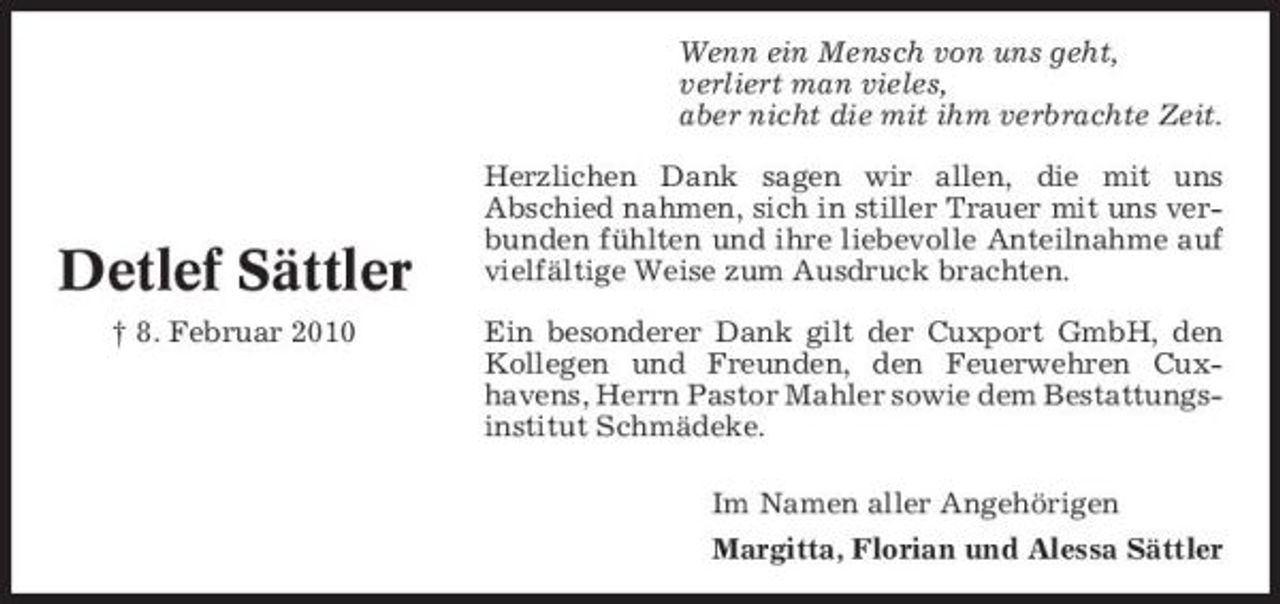 Detlef Sättler

† 8. Februar 2010

Wenn ein Mensch von uns geht,
verliert man vieles,
aber nicht die mit ihm verbrachte Zeit.

Herzlichen Dank sagen wir allen, die mit uns Abschied nahmen, sich in stiller Trauer mit uns verbunden fühlten und ihre liebevolle Anteilnahme auf vielfältige Weise zum Ausdruck brachten.

Ein besonderer Dank gilt der Cuxport GmbH, den Kollegen und Freunden, den Feuerwehren Cuxhavens, Herrn Pastor Mahler sowie dem Bestattungsinstitut Schmädeke.

Im Namen aller Angehörigen

Margitta, Florian und Alessa Sättler